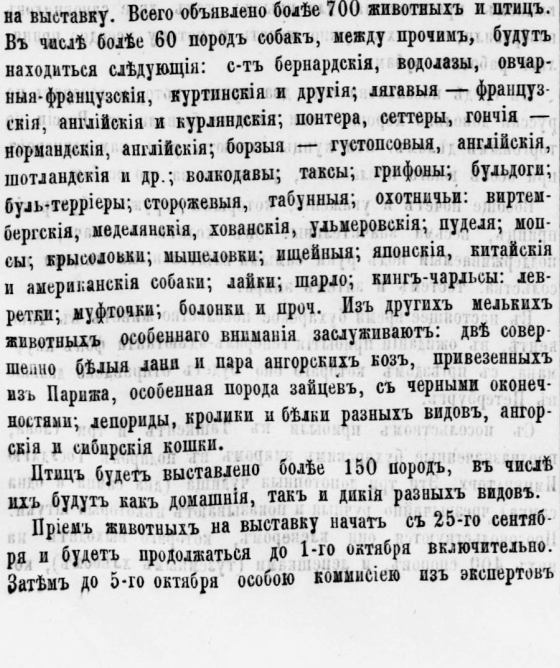 на выставку. Всего объявлено болѣе 700 животныхъ и птицъ. Въ числѣ болѣе 60 породъ собакъ, между прочимъ, будутъ находиться слѣдующія: с-тъ бернардскія, водолазы, овчарныя-французскія, куртинскія и другія; лягавыя — французскія, англійскія и курляндскія; понтера, сеттеры, гончія — нормандскія, англійскія; борзыя — густопсовыя, англійскія, шотландскія и др.; волкодавы; таксы; грифоны; бульдоги; буль-терріеры; сторожевыя, табунныя; охотничьи: виртембергскія, меделянскія, хованскія, ульмеровскія; пуделя; мопсы; крысоловки; мышеловки; ищейныя; японскія, китайскія и американскія собаки; лайки; шарло; кингъ-чарльсы: левретки; муфточки; болонки и проч. Изъ другихъ мелкихъ животныхъ особеннаго вниманія заслуживаютъ: двѣ совершенно бѣлыя лани и пара ангорскихъ козъ, привезенныхъ изъ Парижа, особенная порода зайцевъ, съ черными оконечностями; лепориды, кролики и бѣлки разныхъ видовъ, ангорскія и сибирскія кошки.

Птицъ будетъ выставлено болѣе 150 породъ, въ числѣ ихъ будутъ какъ домашнія, такъ и дикія разныхъ видовъ.

Пріемъ животныхъ на выставку начатъ съ 25-го сентября и будетъ продолжаться до 1-го октября включительно. Затѣмъ до 5-го октября особою коммисіею изъ экспертовъ